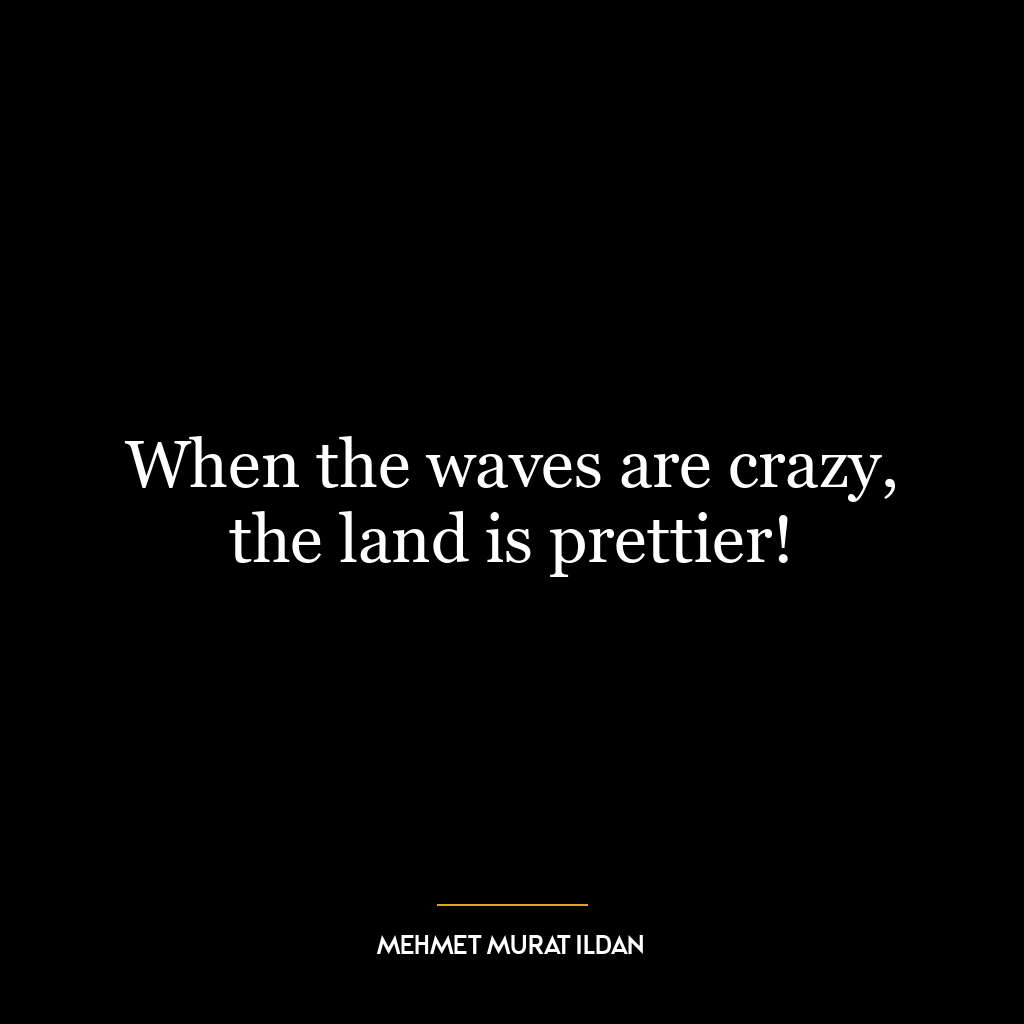 When the waves are crazy, the land is prettier!

MEHMET MURAT ILDAN